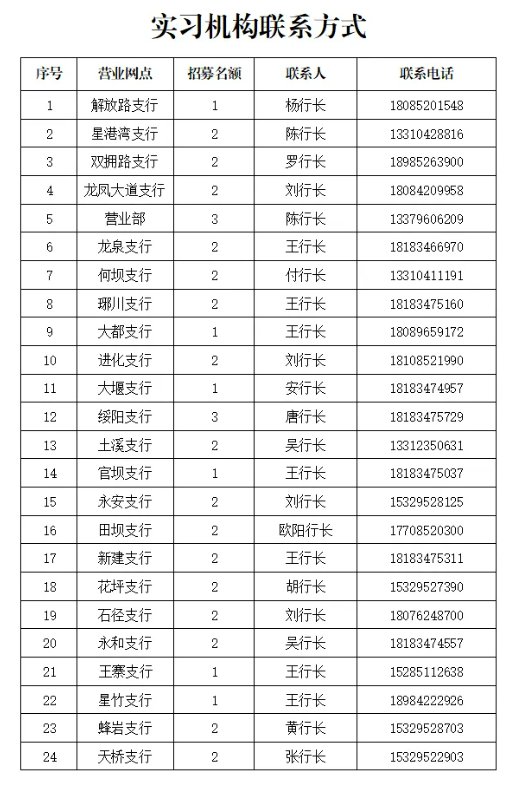 实习机构联系方式

| 序号 | 营业网点 | 招募名额 | 联系人 | 联系电话 |
|---|---|---|---|---|
| 1 | 解放路支行 | 1 | 杨行长 | 18085201548 |
| 2 | 星港湾支行 | 2 | 陈行长 | 13310428816 |
| 3 | 双拥路支行 | 2 | 罗行长 | 18985263900 |
| 4 | 龙凤大道支行 | 2 | 刘行长 | 18084209958 |
| 5 | 营业部 | 3 | 陈行长 | 13379606209 |
| 6 | 龙泉支行 | 2 | 王行长 | 18183466970 |
| 7 | 何坝支行 | 2 | 付行长 | 13310411191 |
| 8 | 琊川支行 | 2 | 王行长 | 18183475160 |
| 9 | 大都支行 | 1 | 王行长 | 18089659172 |
| 10 | 进化支行 | 2 | 刘行长 | 18108521990 |
| 11 | 大堰支行 | 1 | 安行长 | 18183474957 |
| 12 | 绥阳支行 | 3 | 唐行长 | 18183475729 |
| 13 | 土溪支行 | 2 | 吴行长 | 13312350631 |
| 14 | 官坝支行 | 1 | 王行长 | 18183475037 |
| 15 | 永安支行 | 2 | 刘行长 | 15329528125 |
| 16 | 田坝支行 | 2 | 欧阳行长 | 17708520300 |
| 17 | 新建支行 | 2 | 王行长 | 18183475311 |
| 18 | 花坪支行 | 2 | 胡行长 | 15329527390 |
| 19 | 石径支行 | 2 | 刘行长 | 18076248700 |
| 20 | 永和支行 | 2 | 吴行长 | 18183474557 |
| 21 | 王寨支行 | 1 | 王行长 | 15285112638 |
| 22 | 星竹支行 | 1 | 王行长 | 18984222926 |
| 23 | 蜂岩支行 | 2 | 黄行长 | 15329528703 |
| 24 | 天桥支行 | 2 | 张行长 | 15329522903 |